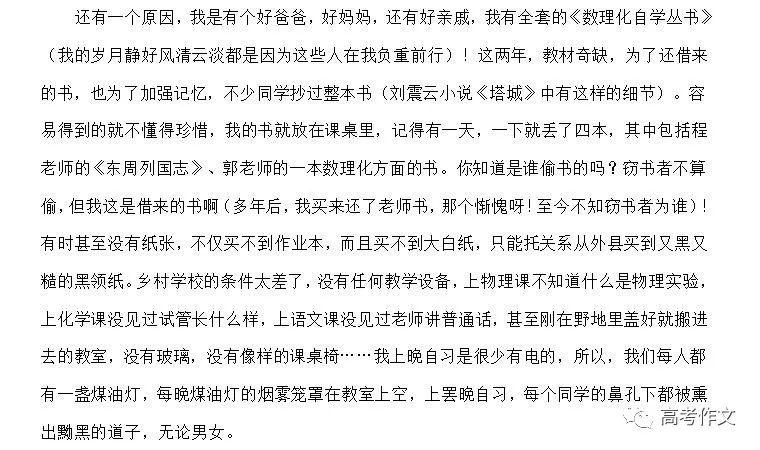 还有一个原因，我是有个好爸爸，好妈妈，还有好亲戚，我有全套的《数理化自学丛书》（我的岁月静好风清云淡都是因为这些人在我负重前行）！这两年，教材奇缺，为了还借来的书，也为了加强记忆，不少同学抄过整本书（刘震云小说《塔城》中有这样的细节）。容易得到的就不懂得珍惜，我的书就放在课桌里，记得有一天，一下就丢了四本，其中包括程老师的《东周列国志》、郭老师的一本数理化方面的书。你知道是谁偷书的吗？窃书者不算偷，但我这是借来的书啊（多年后，我买来还了老师书，那个惭愧呀！至今不知窃书者为谁）！有时甚至没有纸张，不仅买不到作业本，而且买不到大白纸，只能托关系从外县买到又黑又糙的黑领纸。乡村学校的条件太差了，没有任何教学设备，上物理课不知道什么是物理实验，上化学课没见过试管长什么样，上语文课没见过老师讲普通话，甚至刚在野地里盖好就搬进去的教室，没有玻璃，没有像样的课桌椅……我上晚自习是很少有电的，所以，我们每人都有一盏煤油灯，每晚煤油灯的烟雾笼罩在教室上空，上罢晚自习，每个同学的鼻孔下都被熏出黝黑的道子，无论男女。

高考作文